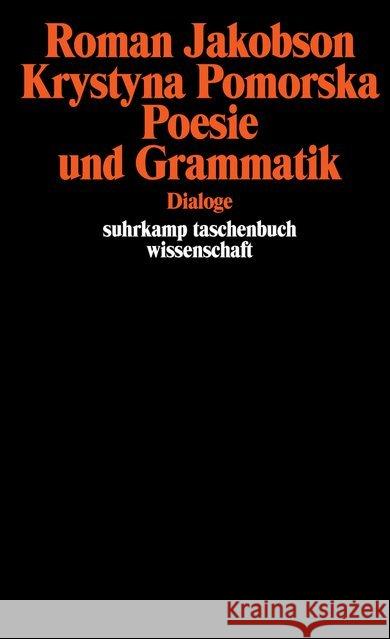 Roman Jakobson
Krystyna Pomorska
Poesie
und Grammatik
Dialoge
suhrkamp taschenbuch
wissenschaft